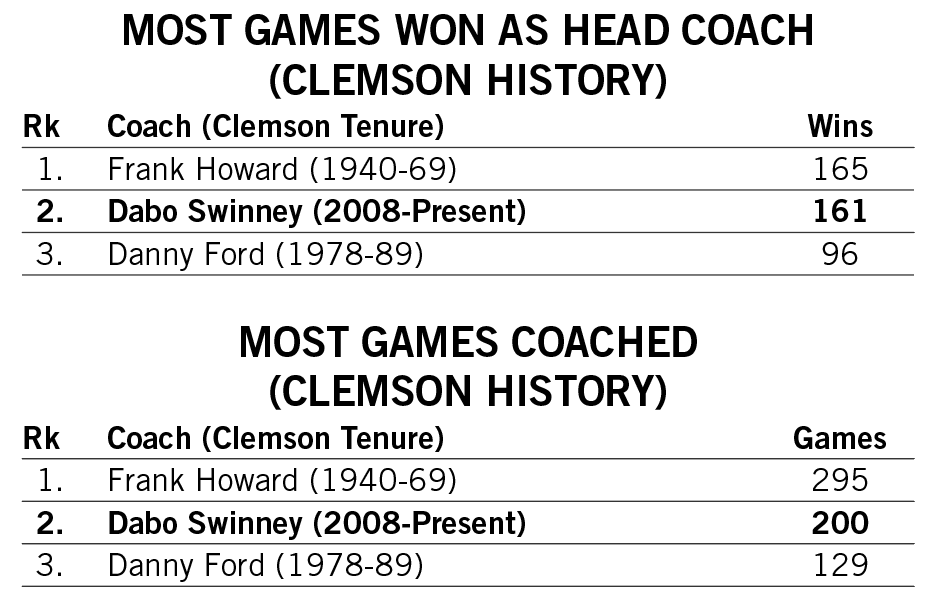 MOST GAMES WON AS HEAD COACH
(CLEMSON HISTORY)

| Rk | Coach (Clemson Tenure) | Wins |
|---|---|---|
| 1. | Frank Howard (1940-69) | 165 |
| 2. | Dabo Swinney (2008-Present) | 161 |
| 3. | Danny Ford (1978-89) | 96 |

MOST GAMES COACHED
(CLEMSON HISTORY)

| Rk | Coach (Clemson Tenure) | Games |
|---|---|---|
| 1. | Frank Howard (1940-69) | 295 |
| 2. | Dabo Swinney (2008-Present) | 200 |
| 3. | Danny Ford (1978-89) | 129 |